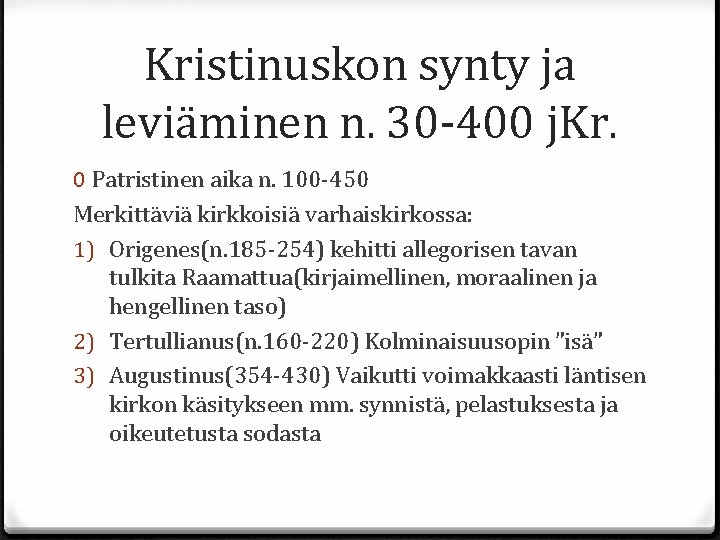 Kristinuskon synty ja leviäminen n. 30-400 jKr.

0 Patristinen aika n. 100-450

Merkittäviä kirkkoisiä varhaiskirkossa:

1) Origenes(n.185-254) kehitti allegorisen tavan tulkita Raamattua(kirjaimellinen, moraalinen ja hengellinen taso)
2) Tertullianus(n.160-220) Kolminaisuusopin "isä"
3) Augustinus(354-430) Vaikutti voimakkaasti läntisen kirkon käsitykseen mm. synnistä, pelastuksesta ja oikeutetusta sodasta